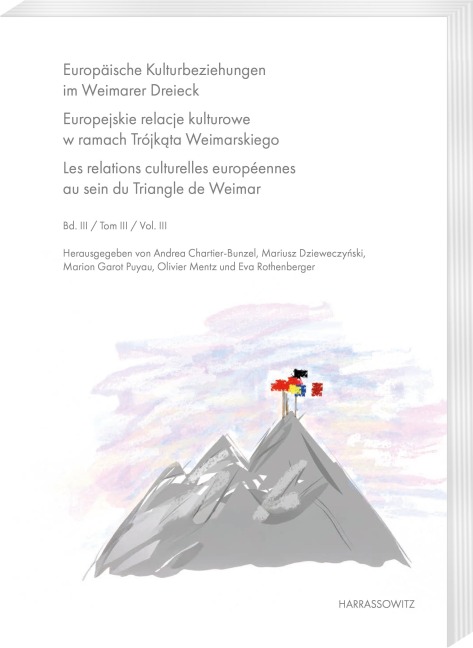 Europäische Kulturbeziehungen im Weimarer Dreieck

Europejskie relacje kulturowe w ramach Trójkąta Weimarskiego

Les relations culturelles européennes au sein du Triangle de Weimar

Bd. III / Tom III / Vol. III

Herausgegeben von Andrea Chartier-Bunzel, Mariusz Dzieweczyński, Marion Garot Puyau, Olivier Mentz und Eva Rothenberger

HARRASSOWITZ